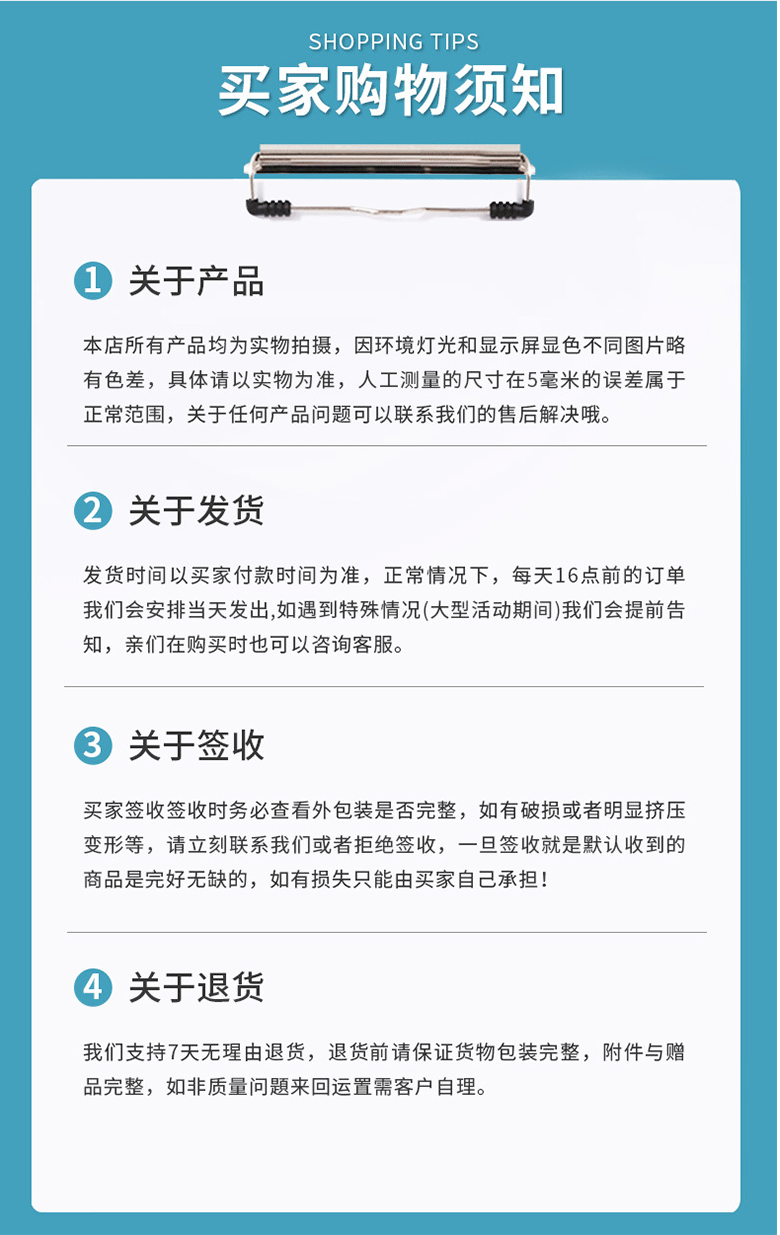 SHOPPING TIPS

买家购物须知

1 关于产品

本店所有产品均为实物拍摄，因环境灯光和显示屏显色不同图片略有色差，具体请以实物为准，人工测量的尺寸在5毫米的误差属于正常范围，关于任何产品问题可以联系我们的售后解决哦。

2 关于发货

发货时间以买家付款时间为准，正常情况下，每天16点前的订单我们会安排当天发出,如遇到特殊情况(大型活动期间)我们会提前告知，亲们在购买时也可以咨询客服。

3 关于签收

买家签收签收时务必查看外包装是否完整，如有破损或者明显挤压变形等，请立刻联系我们或者拒绝签收，一旦签收就是默认收到的商品是完好无缺的，如有损失只能由买家自己承担！

4 关于退货

我们支持7天无理由退货，退货前请保证货物包装完整，附件与赠品完整，如非质量问题来回运置需客户自理。